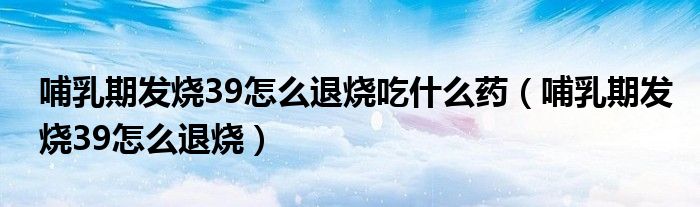 哺乳期发烧39怎么退烧吃什么药（哺乳期发烧39怎么退烧）